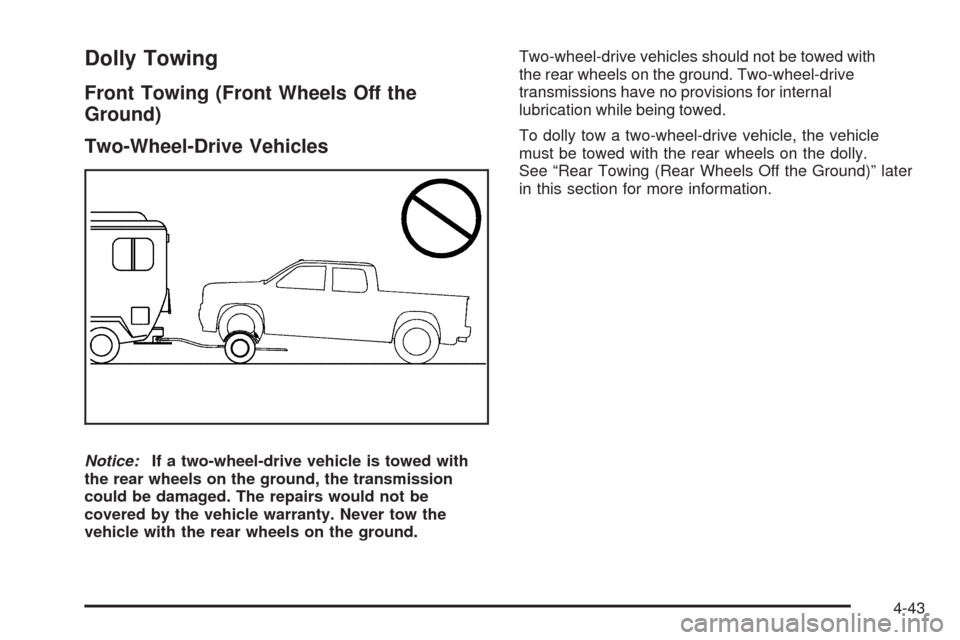 Dolly Towing

Front Towing (Front Wheels Off the Ground)

Two-Wheel-Drive Vehicles

Notice: If a two-wheel-drive vehicle is towed with the rear wheels on the ground, the transmission could be damaged. The repairs would not be covered by the vehicle warranty. Never tow the vehicle with the rear wheels on the ground.

Two-wheel-drive vehicles should not be towed with the rear wheels on the ground. Two-wheel-drive transmissions have no provisions for internal lubrication while being towed.

To dolly tow a two-wheel-drive vehicle, the vehicle must be towed with the rear wheels on the dolly. See “Rear Towing (Rear Wheels Off the Ground)” later in this section for more information.

4-43

carmanualsonline.info